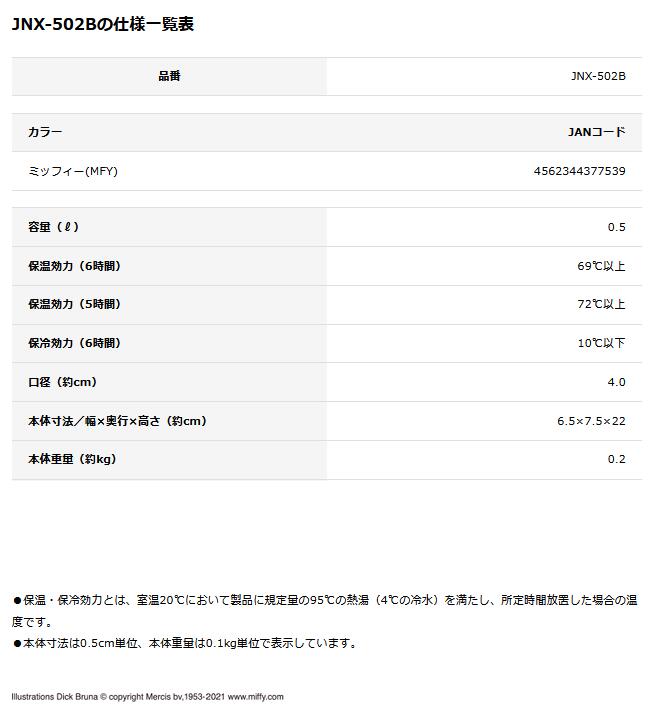 JNX-502Bの仕様一覧表

| 品番 | JNX-502B |
|---|---|

| カラー | JANコード |
|---|---|
| ミッフィー(MFY) | 4562344377539 |

| 容量（ℓ） | 0.5 |
|---|---|
| 保温効力（6時間） | 69℃以上 |
| 保温効力（5時間） | 72℃以上 |
| 保冷効力（6時間） | 10℃以下 |
| 口径（約cm） | 4.0 |
| 本体寸法／幅×奥行×高さ（約cm） | 6.5×7.5×22 |
| 本体重量（約kg） | 0.2 |

●保温・保冷効力とは、室温20℃において製品に規定量の95℃の熱湯（4℃の冷水）を満たし、所定時間放置した場合の温度です。
●本体寸法は0.5cm単位、本体重量は0.1kg単位で表示しています。

Illustrations Dick Bruna © copyright Mercis bv,1953-2021 www.miffy.com